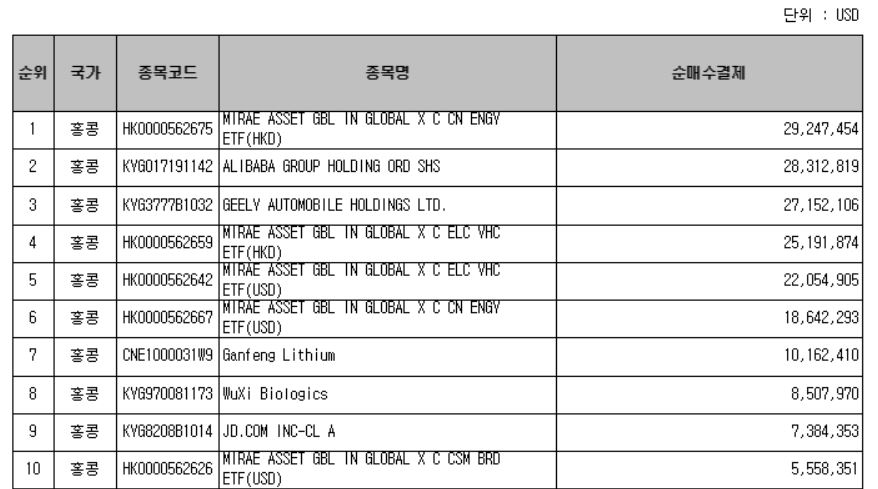 단위 : USD

| 순위 | 국가 | 종목코드 | 종목명 | 순매수결제 |
|---|---|---|---|---|
| 1 | 홍콩 | HK0000562675 | MIRAE ASSET GBL IN GLOBAL X C CN ENGY ETF(HKD) | 29,247,454 |
| 2 | 홍콩 | KYG017191142 | ALIBABA GROUP HOLDING ORD SHS | 28,312,819 |
| 3 | 홍콩 | KYG3777B1032 | GEELY AUTOMOBILE HOLDINGS LTD. | 27,152,106 |
| 4 | 홍콩 | HK0000562659 | MIRAE ASSET GBL IN GLOBAL X C ELC VHC ETF(HKD) | 25,191,874 |
| 5 | 홍콩 | HK0000562642 | MIRAE ASSET GBL IN GLOBAL X C ELC VHC ETF(USD) | 22,054,905 |
| 6 | 홍콩 | HK0000562667 | MIRAE ASSET GBL IN GLOBAL X C CN ENGY ETF(USD) | 18,642,293 |
| 7 | 홍콩 | CNE1000031W9 | Ganfeng Lithium | 10,162,410 |
| 8 | 홍콩 | KYG970081173 | WuXi Biologics | 8,507,970 |
| 9 | 홍콩 | KYG8208B1014 | JD.COM INC-CL A | 7,384,353 |
| 10 | 홍콩 | HK0000562626 | MIRAE ASSET GBL IN GLOBAL X C CSM BRD ETF(USD) | 5,558,351 |